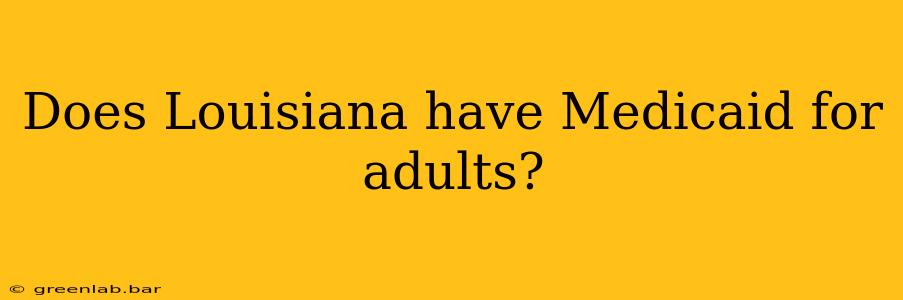 Does Louisiana have Medicaid for adults?

© greenlab.bar